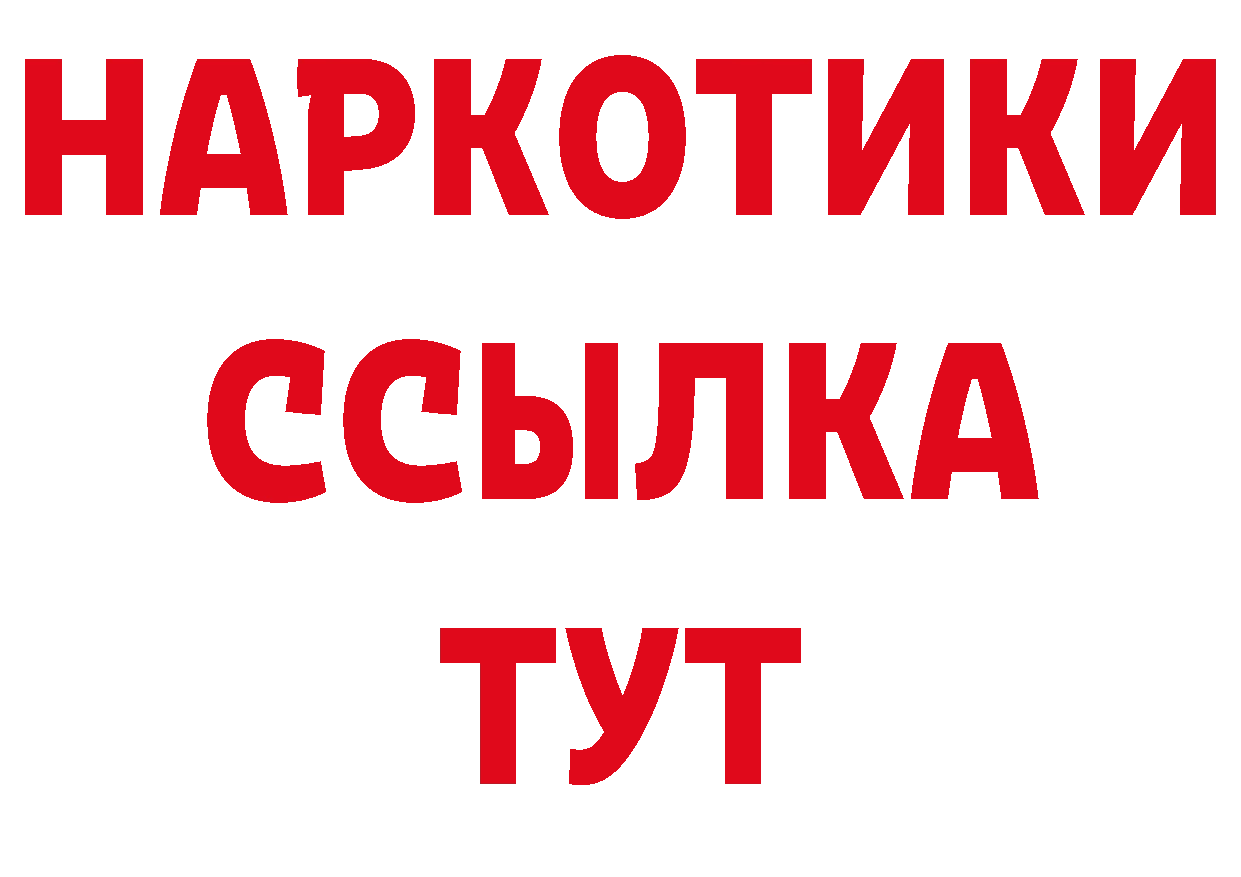 НАРКОТИКИ
ССЫЛКА
ТУТ